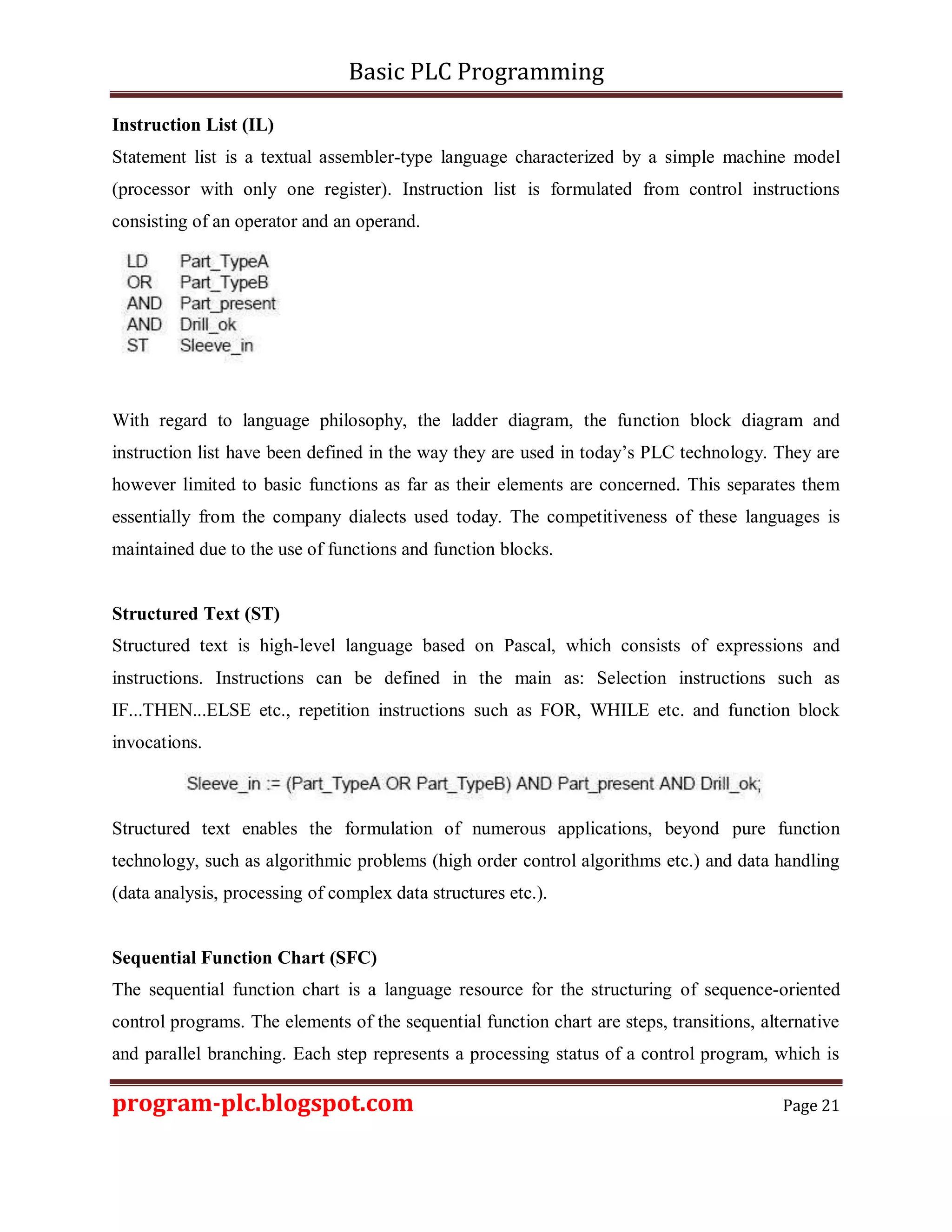 Basic PLC Programming

**Instruction List (IL)**

Statement list is a textual assembler-type language characterized by a simple machine model (processor with only one register). Instruction list is formulated from control instructions consisting of an operator and an operand.

LD Part_TypeA
OR Part_TypeB
AND Part_present
AND Drill_ok
ST Sleeve_in

With regard to language philosophy, the ladder diagram, the function block diagram and instruction list have been defined in the way they are used in today's PLC technology. They are however limited to basic functions as far as their elements are concerned. This separates them essentially from the company dialects used today. The competitiveness of these languages is maintained due to the use of functions and function blocks.

**Structured Text (ST)**

Structured text is high-level language based on Pascal, which consists of expressions and instructions. Instructions can be defined in the main as: Selection instructions such as IF...THEN...ELSE etc., repetition instructions such as FOR, WHILE etc. and function block invocations.

Sleeve_in := (Part_TypeA OR Part_TypeB) AND Part_present AND Drill_ok;

Structured text enables the formulation of numerous applications, beyond pure function technology, such as algorithmic problems (high order control algorithms etc.) and data handling (data analysis, processing of complex data structures etc.).

**Sequential Function Chart (SFC)**

The sequential function chart is a language resource for the structuring of sequence-oriented control programs. The elements of the sequential function chart are steps, transitions, alternative and parallel branching. Each step represents a processing status of a control program, which is

program-plc.blogspot.com Page 21